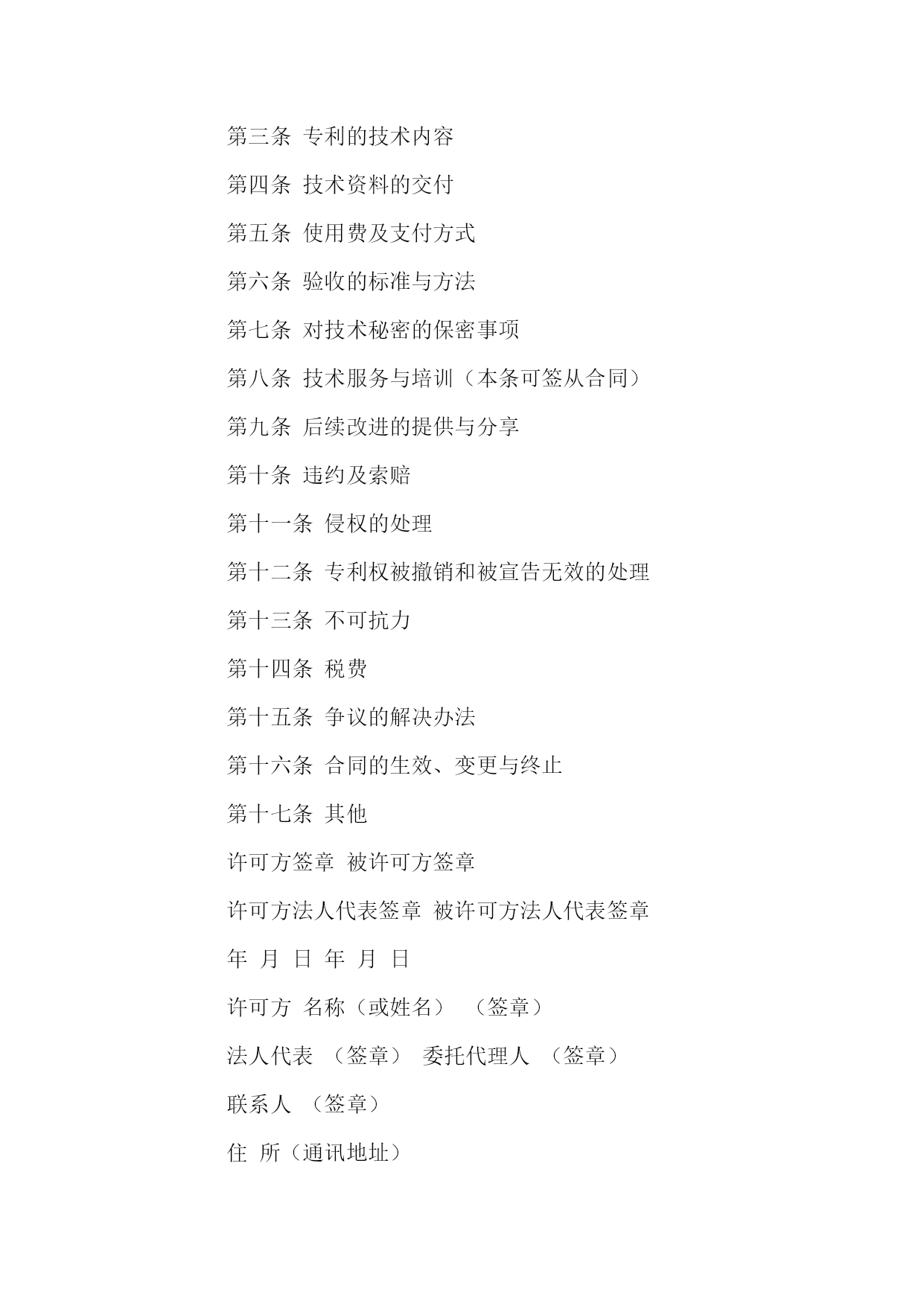 第三条 专利的技术内容

第四条 技术资料的交付

第五条 使用费及支付方式

第六条 验收的标准与方法

第七条 对技术秘密的保密事项

第八条 技术服务与培训（本条可签从合同）

第九条 后续改进的提供与分享

第十条 违约及索赔

第十一条 侵权的处理

第十二条 专利权被撤销和被宣告无效的处理

第十三条 不可抗力

第十四条 税费

第十五条 争议的解决办法

第十六条 合同的生效、变更与终止

第十七条 其他

许可方签章 被许可方签章

许可方法人代表签章 被许可方法人代表签章

年 月 日 年 月 日

许可方 名称（或姓名） （签章）

法人代表 （签章） 委托代理人 （签章）

联系人 （签章）

住 所（通讯地址）